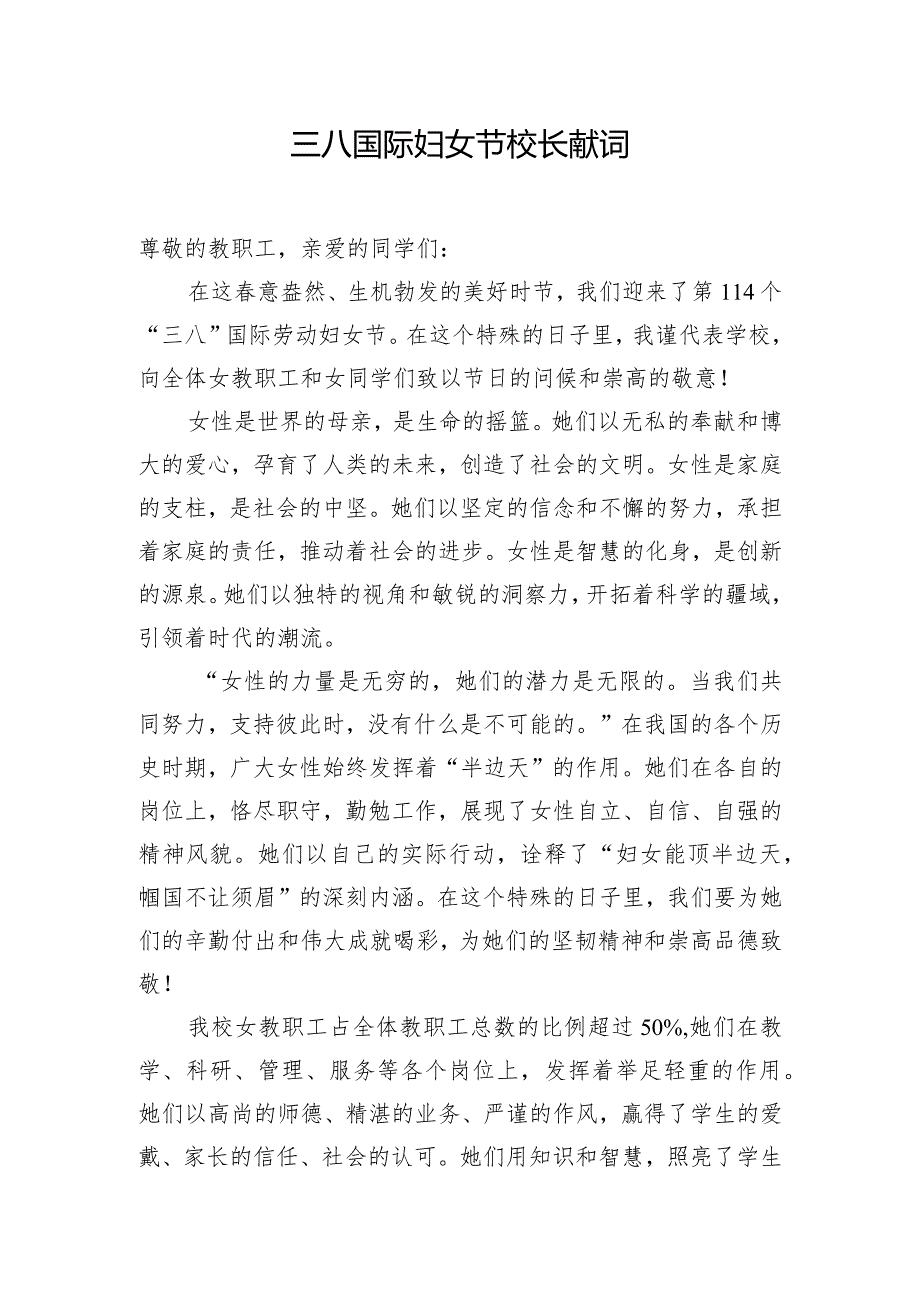 三八国际妇女节校长献词

尊敬的教职工，亲爱的同学们：

在这春意盎然、生机勃发的美好时节，我们迎来了第114个“三八”国际劳动妇女节。在这个特殊的日子里，我谨代表学校，向全体女教职工和女同学们致以节日的问候和崇高的敬意！

女性是世界的母亲，是生命的摇篮。她们以无私的奉献和博大的爱心，孕育了人类的未来，创造了社会的文明。女性是家庭的支柱，是社会的中坚。她们以坚定的信念和不懈的努力，承担着家庭的责任，推动着社会的进步。女性是智慧的化身，是创新的源泉。她们以独特的视角和敏锐的洞察力，开拓着科学的疆域，引领着时代的潮流。

“女性的力量是无穷的，她们的潜力是无限的。当我们共同努力，支持彼此时，没有什么是不可能的。”在我国的各个历史时期，广大女性始终发挥着“半边天”的作用。她们在各自的岗位上，恪尽职守，勤勉工作，展现了女性自立、自信、自强的精神风貌。她们以自己的实际行动，诠释了“妇女能顶半边天，帼国不让须眉”的深刻内涵。在这个特殊的日子里，我们要为她们的辛勤付出和伟大成就喝彩，为她们的坚韧精神和崇高品德致敬！

我校女教职工占全体教职工总数的比例超过50%,她们在教学、科研、管理、服务等各个岗位上，发挥着举足轻重的作用。她们以高尚的师德、精湛的业务、严谨的作风，赢得了学生的爱戴、家长的信任、社会的认可。她们用知识和智慧，照亮了学生